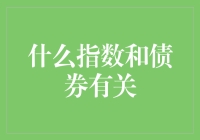 什么指数和债券有关